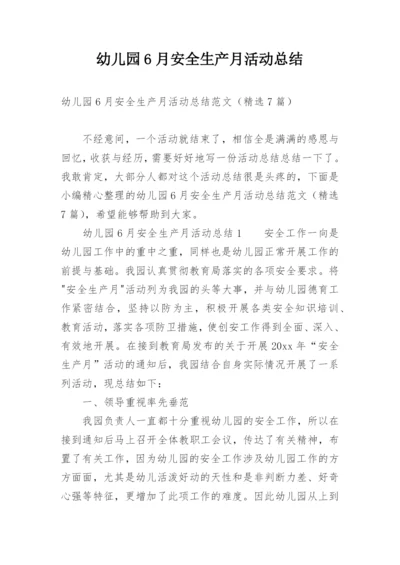 幼儿园6月安全生产月活动总结

幼儿园6月安全生产月活动总结范文（精选7篇）

不经意间，一个活动就结束了，相信全是满满的感恩与回忆，收获与经历，需要好好地写一份活动总结总结一下了。我敢肯定，大部分人都对这个活动总结很是头疼的，下面是小编精心整理的幼儿园6月安全生产月活动总结范文（精选7篇），希望能够帮助到大家。

幼儿园6月安全生产月活动总结1　　安全工作一向是幼儿园工作中的重中之重，同样也是幼儿园正常开展工作的前提与基础。我园认真贯彻教育局落实的各项安全要求。将"安全生产月"活动列为我园的头等大事，并与幼儿园德育工作紧密结合，坚持以防为主，积极开展各类安全知识培训、教育活动，落实各项防卫措施，使创安工作得到全面、深入、有效地开展。在接到教育局发布的关于开展20xx年“安全生产月”活动的通知后，我园结合自身实际情况开展了一系列活动，现总结如下：

一、领导重视率先垂范

我园负责人一直都十分重视幼儿园的安全工作，所以在接到通知后马上召开全体教职工会议，传达了有关精神，布置了有关工作，因为幼儿园的安全工作涉及幼儿园工作的方方面面，尤其是幼儿活泼好动的天性和是非判断力差、好奇心强等特征，更增加了此项工作的难度。因此幼儿园从上到